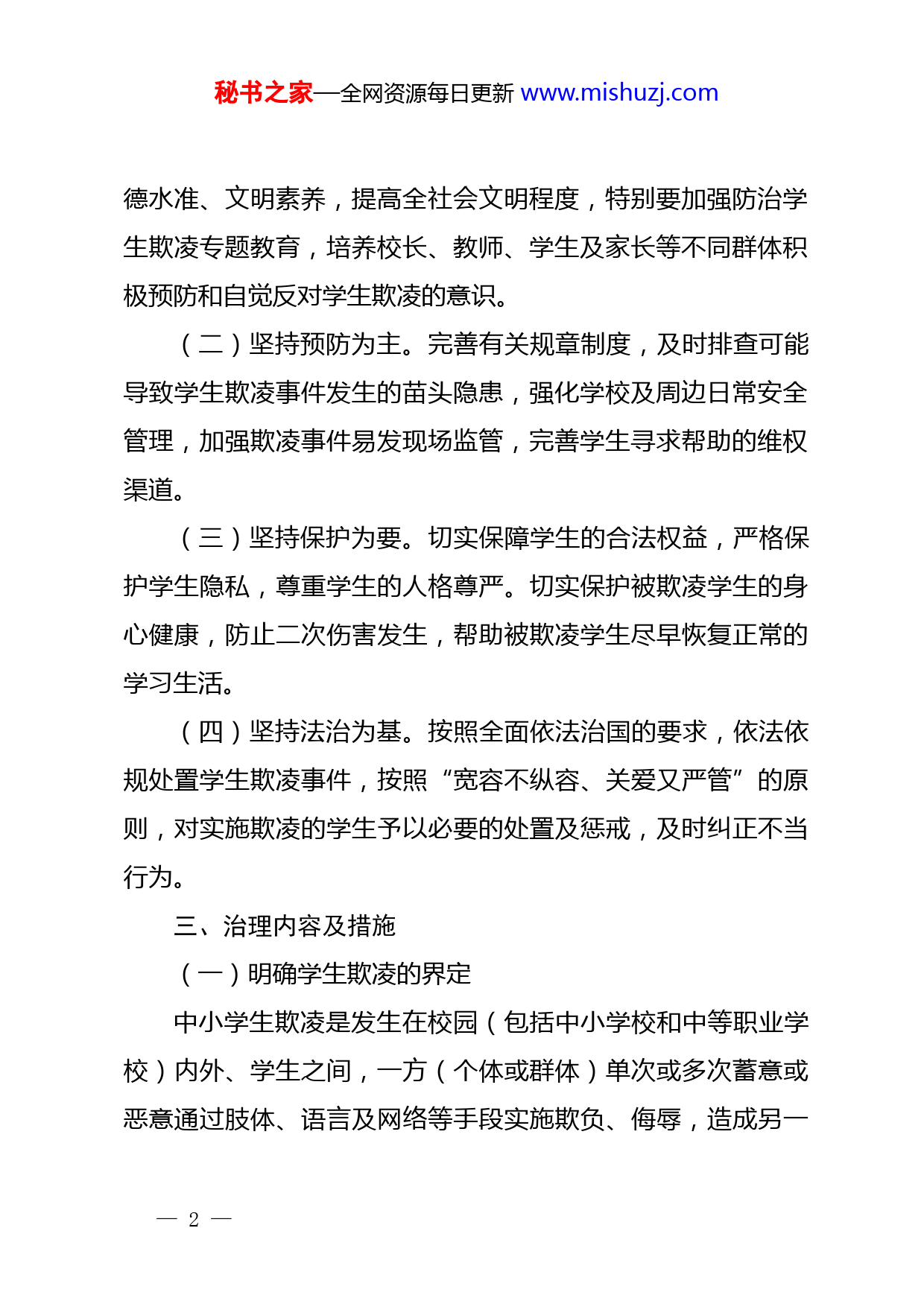 秘书之家—全网资源每日更新 www.mishuzj.com

德水准、文明素养，提高全社会文明程度，特别要加强防治学生欺凌专题教育，培养校长、教师、学生及家长等不同群体积极预防和自觉反对学生欺凌的意识。

（二）坚持预防为主。完善有关规章制度，及时排查可能导致学生欺凌事件发生的苗头隐患，强化学校及周边日常安全管理，加强欺凌事件易发现场监管，完善学生寻求帮助的维权渠道。

（三）坚持保护为要。切实保障学生的合法权益，严格保护学生隐私，尊重学生的人格尊严。切实保护被欺凌学生的身心健康，防止二次伤害发生，帮助被欺凌学生尽早恢复正常的学习生活。

（四）坚持法治为基。按照全面依法治国的要求，依法依规处置学生欺凌事件，按照“宽容不纵容、关爱又严管”的原则，对实施欺凌的学生予以必要的处置及惩戒，及时纠正不当行为。

三、治理内容及措施

（一）明确学生欺凌的界定

中小学生欺凌是发生在校园（包括中小学校和中等职业学校）内外、学生之间，一方（个体或群体）单次或多次蓄意或恶意通过肢体、语言及网络等手段实施欺负、侮辱，造成另一

— 2 —